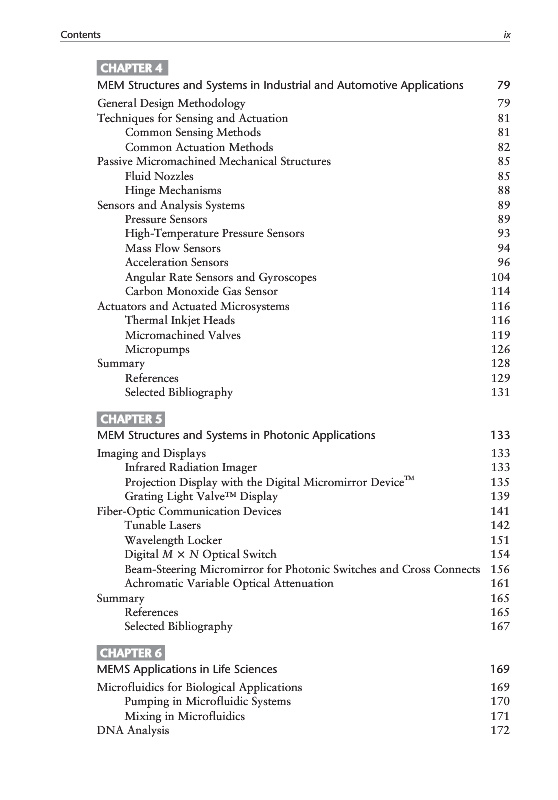 Contents ix

CHAPTER 4

MEM Structures and Systems in Industrial and Automotive Applications 79

General Design Methodology 79
Techniques for Sensing and Actuation 81
Common Sensing Methods 81
Common Actuation Methods 82
Passive Micromachined Mechanical Structures 85
Fluid Nozzles 85
Hinge Mechanisms 88
Sensors and Analysis Systems 89
Pressure Sensors 89
High-Temperature Pressure Sensors 93
Mass Flow Sensors 94
Acceleration Sensors 96
Angular Rate Sensors and Gyroscopes 104
Carbon Monoxide Gas Sensor 114
Actuators and Actuated Microsystems 116
Thermal Inkjet Heads 116
Micromachined Valves 119
Micropumps 126
Summary 128
References 129
Selected Bibliography 131

CHAPTER 5

MEM Structures and Systems in Photonic Applications 133

Imaging and Displays 133
Infrared Radiation Imager 133
Projection Display with the Digital Micromirror Device™ 135
Grating Light Valve™ Display 139
Fiber-Optic Communication Devices 141
Tunable Lasers 142
Wavelength Locker 151
Digital $M \times N$ Optical Switch 154
Beam-Steering Micromirror for Photonic Switches and Cross Connects 156
Achromatic Variable Optical Attenuation 161
Summary 165
References 165
Selected Bibliography 167

CHAPTER 6

MEMS Applications in Life Sciences 169

Microfluidics for Biological Applications 169
Pumping in Microfluidic Systems 170
Mixing in Microfluidics 171
DNA Analysis 172